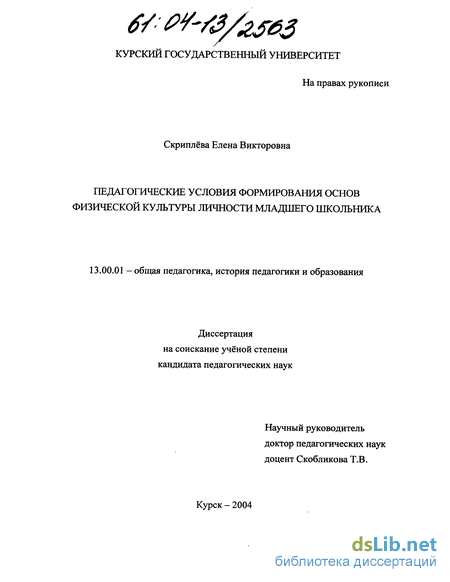 61:04-13/2563

КУРСКИЙ ГОСУДАРСТВЕННЫЙ УНИВЕРСИТЕТ

На правах рукописи

Скриплёва Елена Викторовна

ПЕДАГОГИЧЕСКИЕ УСЛОВИЯ ФОРМИРОВАНИЯ ОСНОВ ФИЗИЧЕСКОЙ КУЛЬТУРЫ ЛИЧНОСТИ МЛАДШЕГО ШКОЛЬНИКА

13.00.01 – общая педагогика, история педагогики и образования

Диссертация
на соискание учёной степени
кандидата педагогических наук

Научный руководитель
доктор педагогических наук
доцент Скобликова Т.В.

Курск – 2004

dsLib.net
библиотека диссертаций